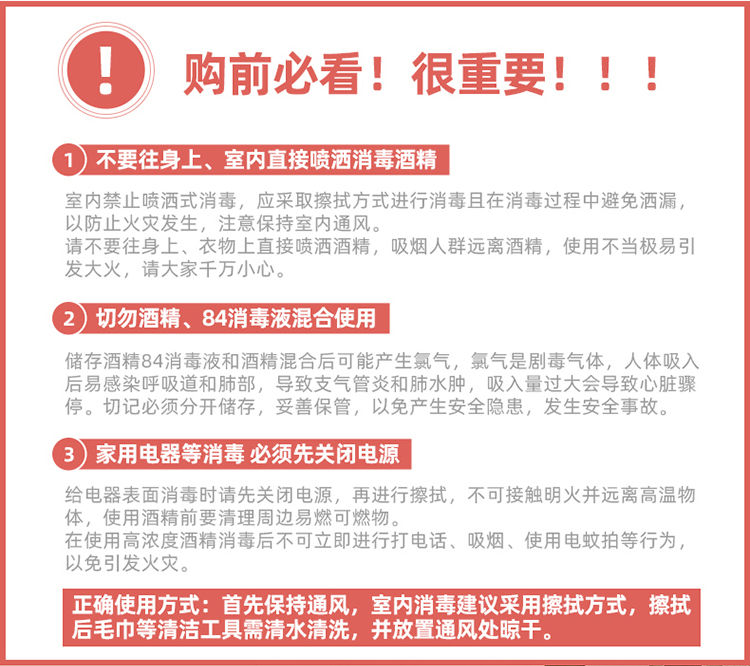 !

购前必看！很重要！！！

1 不要往身上、室内直接喷洒消毒酒精

室内禁止喷洒式消毒，应采取擦拭方式进行消毒且在消毒过程中避免洒漏，以防止火灾发生，注意保持室内通风。
请不要往身上、衣物上直接喷洒酒精，吸烟人群远离酒精，使用不当极易引发大火，请大家千万小心。

2 切勿酒精、84消毒液混合使用

储存酒精84消毒液和酒精混合后可能产生氯气，氯气是剧毒气体，人体吸入后易感染呼吸道和肺部，导致支气管炎和肺水肿，吸入量过大会导致心脏骤停。切记必须分开储存，妥善保管，以免产生安全隐患，发生安全事故。

3 家用电器等消毒 必须先关闭电源

给电器表面消毒时请先关闭电源，再进行擦拭，不可接触明火并远离高温物体，使用酒精前要清理周边易燃可燃物。
在使用高浓度酒精消毒后不可立即进行打电话、吸烟、使用电蚊拍等行为，以免引发火灾。

正确使用方式：首先保持通风，室内消毒建议采用擦拭方式，擦拭后毛巾等清洁工具需清水清洗，并放置通风处晾干。